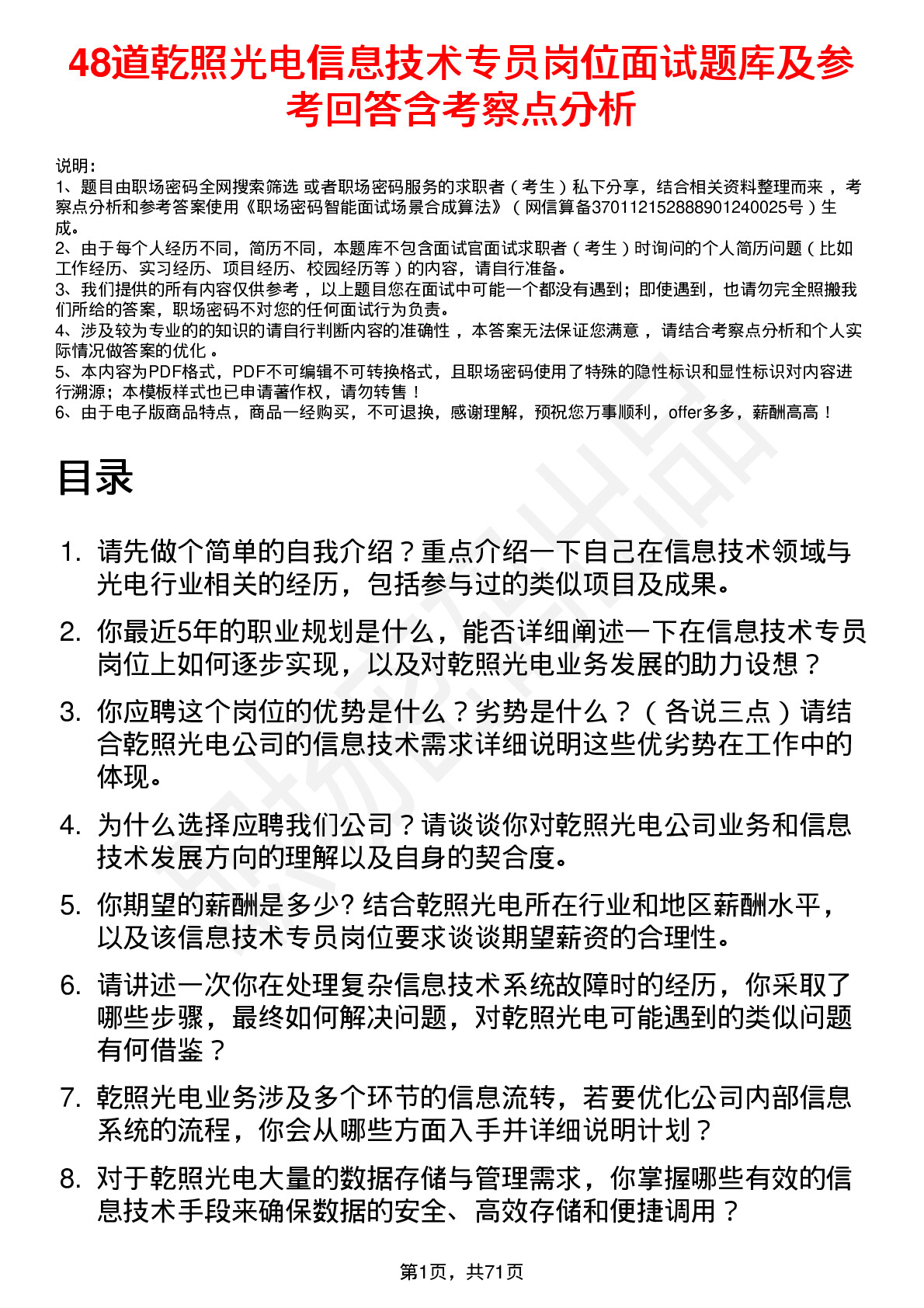 48道乾照光电信息技术专员岗位面试题库及参考回答含考察点分析

说明：
1、题目由职场密码全网搜索筛选 或者职场密码服务的求职者（考生）私下分享，结合相关资料整理而来 ，考察点分析和参考答案使用《职场密码智能面试场景合成算法》（网信算备370112152888901240025号）生成。
2、由于每个人经历不同，简历不同，本题库不包含面试官面试求职者（考生）时询问的个人简历问题（比如工作经历、实习经历、项目经历、校园经历等）的内容，请自行准备。
3、我们提供的所有内容仅供参考 ，以上题目您在面试中可能一个都没有遇到；即使遇到，也请勿完全照搬我们所给的答案，职场密码不对您的任何面试行为负责。
4、涉及较为专业的的知识的请自行判断内容的准确性 ，本答案无法保证您满意 ，请结合考察点分析和个人实际情况做答案的优化 。
5、本内容为PDF格式，PDF不可编辑不可转换格式，且职场密码使用了特殊的隐性标识和显性标识对内容进行溯源；本模板样式也已申请著作权，请勿转售！
6、由于电子版商品特点，商品一经购买，不可退换，感谢理解，预祝您万事顺利，offer多多，薪酬高高！

目录

1. 请先做个简单的自我介绍？重点介绍一下自己在信息技术领域与光电行业相关的经历，包括参与过的类似项目及成果。
2. 你最近5年的职业规划是什么，能否详细阐述一下在信息技术专员岗位上如何逐步实现，以及对乾照光电业务发展的助力设想？
3. 你应聘这个岗位的优势是什么？劣势是什么？（各说三点）请结合乾照光电公司的信息技术需求详细说明这些优劣势在工作中的体现。
4. 为什么选择应聘我们公司？请谈谈你对乾照光电公司业务和信息技术发展方向的理解以及自身的契合度。
5. 你期望的薪酬是多少? 结合乾照光电所在行业和地区薪酬水平，以及该信息技术专员岗位要求谈谈期望薪资的合理性。
6. 请讲述一次你在处理复杂信息技术系统故障时的经历，你采取了哪些步骤，最终如何解决问题，对乾照光电可能遇到的类似问题有何借鉴？
7. 乾照光电业务涉及多个环节的信息流转，若要优化公司内部信息系统的流程，你会从哪些方面入手并详细说明计划？
8. 对于乾照光电大量的数据存储与管理需求，你掌握哪些有效的信息技术手段来确保数据的安全、高效存储和便捷调用？

第1页，共71页